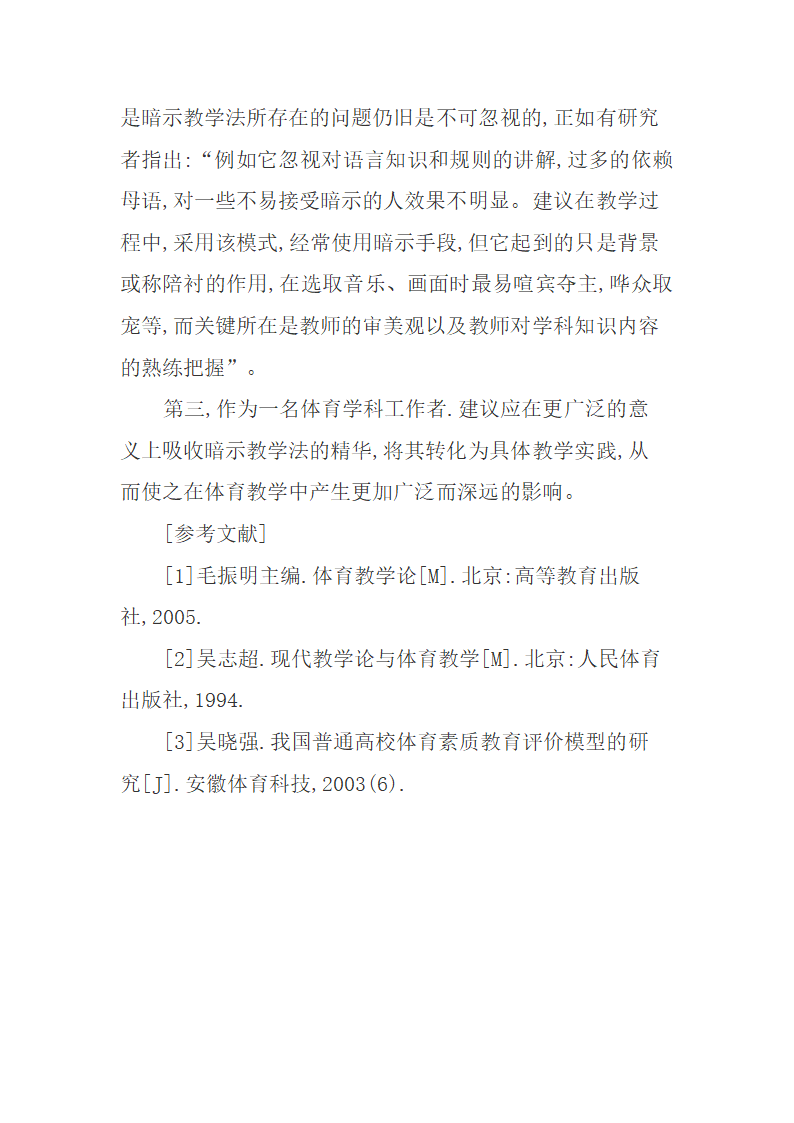 是暗示教学法所存在的问题仍旧是不可忽视的,正如有研究者指出:“例如它忽视对语言知识和规则的讲解,过多的依赖母语,对一些不易接受暗示的人效果不明显。建议在教学过程中,采用该模式,经常使用暗示手段,但它起到的只是背景或称陪衬的作用,在选取音乐、画面时最易喧宾夺主,哗众取宠等,而关键所在是教师的审美观以及教师对学科知识内容的熟练把握”。

第三,作为一名体育学科工作者.建议应在更广泛的意义上吸收暗示教学法的精华,将其转化为具体教学实践,从而使之在体育教学中产生更加广泛而深远的影响。

[参考文献]

[1]毛振明主编.体育教学论[M].北京:高等教育出版社,2005.

[2]吴志超.现代教学论与体育教学[M].北京:人民体育出版社,1994.

[3]吴晓强.我国普通高校体育素质教育评价模型的研究[J].安徽体育科技,2003(6).